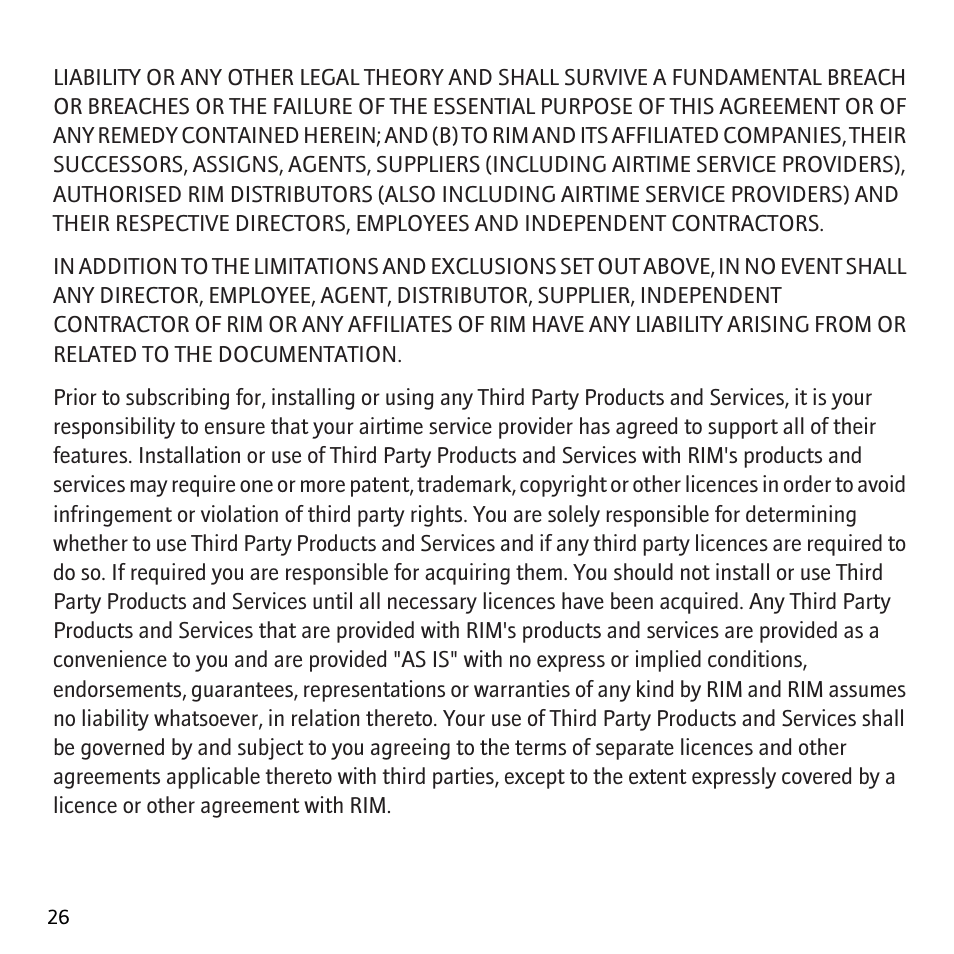 LIABILITY OR ANY OTHER LEGAL THEORY AND SHALL SURVIVE A FUNDAMENTAL BREACH OR BREACHES OR THE FAILURE OF THE ESSENTIAL PURPOSE OF THIS AGREEMENT OR OF ANY REMEDY CONTAINED HEREIN; AND (B) TO RIM AND ITS AFFILIATED COMPANIES, THEIR SUCCESSORS, ASSIGNS, AGENTS, SUPPLIERS (INCLUDING AIRTIME SERVICE PROVIDERS), AUTHORISED RIM DISTRIBUTORS (ALSO INCLUDING AIRTIME SERVICE PROVIDERS) AND THEIR RESPECTIVE DIRECTORS, EMPLOYEES AND INDEPENDENT CONTRACTORS.

IN ADDITION TO THE LIMITATIONS AND EXCLUSIONS SET OUT ABOVE, IN NO EVENT SHALL ANY DIRECTOR, EMPLOYEE, AGENT, DISTRIBUTOR, SUPPLIER, INDEPENDENT CONTRACTOR OF RIM OR ANY AFFILIATES OF RIM HAVE ANY LIABILITY ARISING FROM OR RELATED TO THE DOCUMENTATION.

Prior to subscribing for, installing or using any Third Party Products and Services, it is your responsibility to ensure that your airtime service provider has agreed to support all of their features. Installation or use of Third Party Products and Services with RIM's products and services may require one or more patent, trademark, copyright or other licences in order to avoid infringement or violation of third party rights. You are solely responsible for determining whether to use Third Party Products and Services and if any third party licences are required to do so. If required you are responsible for acquiring them. You should not install or use Third Party Products and Services until all necessary licences have been acquired. Any Third Party Products and Services that are provided with RIM's products and services are provided as a convenience to you and are provided "AS IS" with no express or implied conditions, endorsements, guarantees, representations or warranties of any kind by RIM and RIM assumes no liability whatsoever, in relation thereto. Your use of Third Party Products and Services shall be governed by and subject to you agreeing to the terms of separate licences and other agreements applicable thereto with third parties, except to the extent expressly covered by a licence or other agreement with RIM.

26